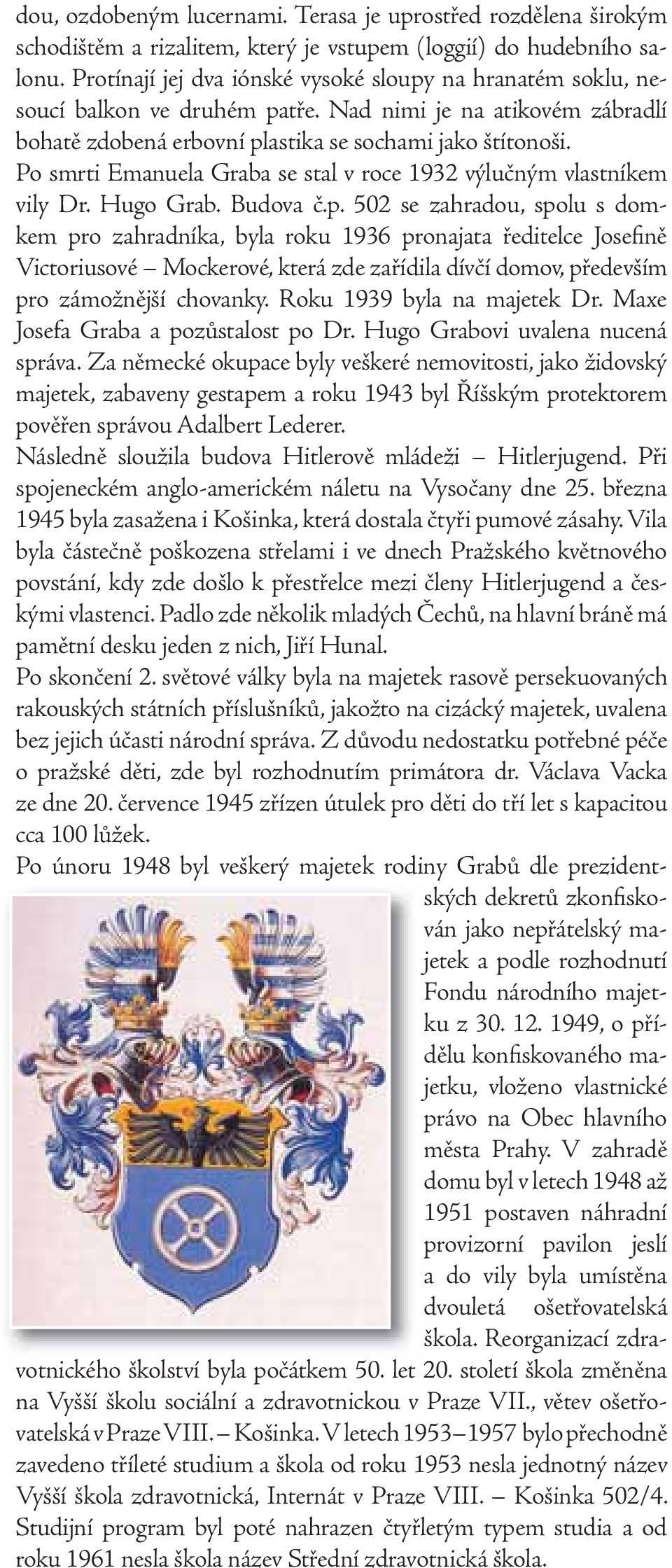 dou, ozdobeným lucernami. Terasa je uprostřed rozdělena širokým schodištěm a rizalitem, který je vstupem (loggií) do hudebního salonu. Protínají jej dva iónské vysoké sloupy na hranatém soklu, nesoucí balkon ve druhém patře. Nad nimi je na atikovém zábradlí bohatě zdobená erbovní plastika se sochami jako štítonoši.
Po smrti Emanuela Graba se stal v roce 1932 výlučným vlastníkem vily Dr. Hugo Grab. Budova č.p. 502 se zahradou, spolu s domkem pro zahradníka, byla roku 1936 pronajata ředitelce Josefině Victoriusové – Mockerové, která zde zařídila dívčí domov, především pro zámožnější chovanky. Roku 1939 byla na majetek Dr. Maxe Josefa Graba a pozůstalost po Dr. Hugo Grabovi uvalena nucená správa. Za německé okupace byly veškeré nemovitosti, jako židovský majetek, zabaveny gestapem a roku 1943 byl Říšským protektorem pověřen správou Adalbert Lederer.
Následně sloužila budova Hitlerově mládeži – Hitlerjugend. Při spojeneckém anglo-americkém náletu na Vysočany dne 25. března 1945 byla zasažena i Košinka, která dostala čtyři pumové zásahy. Vila byla částečně poškozena střelami i ve dnech Pražského květnového povstání, kdy zde došlo k přestřelce mezi členy Hitlerjugend a českými vlastenci. Padlo zde několik mladých Čechů, na hlavní bráně má pamětní desku jeden z nich, Jiří Hunal.
Po skončení 2. světové války byla na majetek rasově persekuovaných rakouských státních příslušníků, jakožto na cizácký majetek, uvalena bez jejich účasti národní správa. Z důvodu nedostatku potřebné péče o pražské děti, zde byl rozhodnutím primátora dr. Václava Vacka ze dne 20. července 1945 zřízen útulek pro děti do tří let s kapacitou cca 100 lůžek.
Po únoru 1948 byl veškerý majetek rodiny Grabů dle prezidentských dekretů zkonfiskován jako nepřátelský majetek a podle rozhodnutí Fondu národního majetku z 30. 12. 1949, o přídělu konfiskovaného majetku, vloženo vlastnické právo na Obec hlavního města Prahy. V zahradě domu byl v letech 1948 až 1951 postaven náhradní provizorní pavilon jeslí a do vily byla umístěna dvouletá ošetřovatelská škola. Reorganizací zdravotnického školství byla počátkem 50. let 20. století škola změněna na Vyšší školu sociální a zdravotnickou v Praze VII., větev ošetřovatelská v Praze VIII. – Košinka. V letech 1953–1957 bylo přechodně zavedeno tříleté studium a škola od roku 1953 nesla jednotný název Vyšší škola zdravotnická, Internát v Praze VIII. – Košinka 502/4. Studijní program byl poté nahrazen čtyřletým typem studia a od roku 1961 nesla škola název Střední zdravotnická škola.